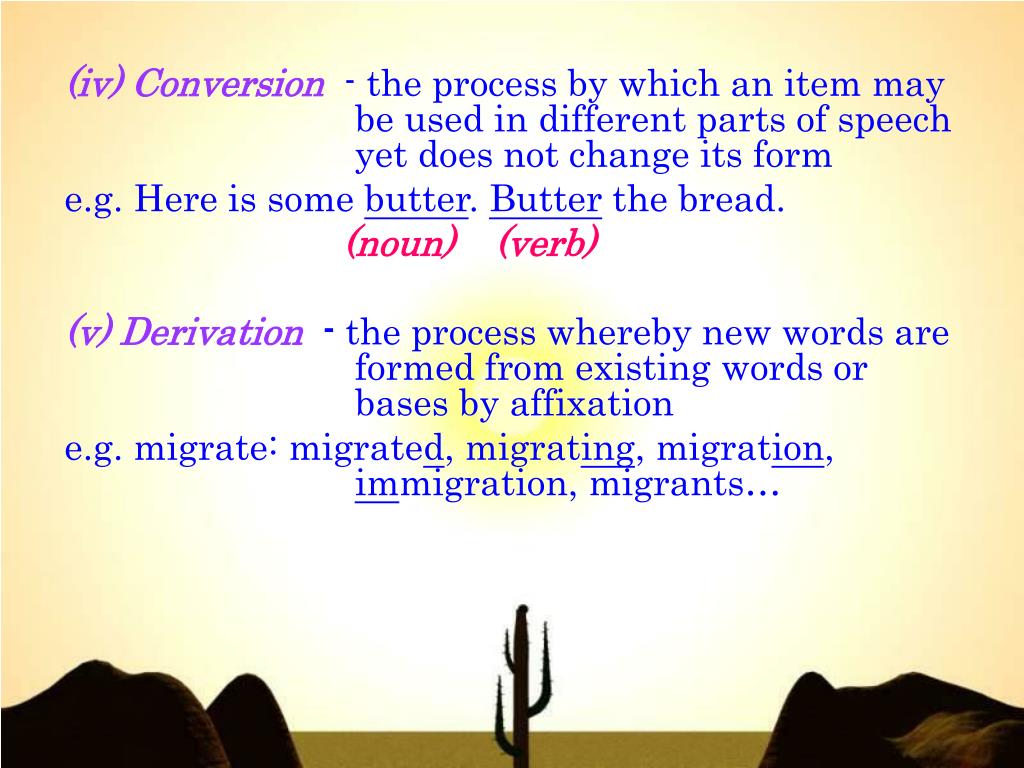 (iv) Conversion - the process by which an item may be used in different parts of speech yet does not change its form

e.g. Here is some butter. Butter the bread.
(noun) (verb)

(v) Derivation - the process whereby new words are formed from existing words or bases by affixation

e.g. migrate: migrated, migrating, migration, immigration, migrants…